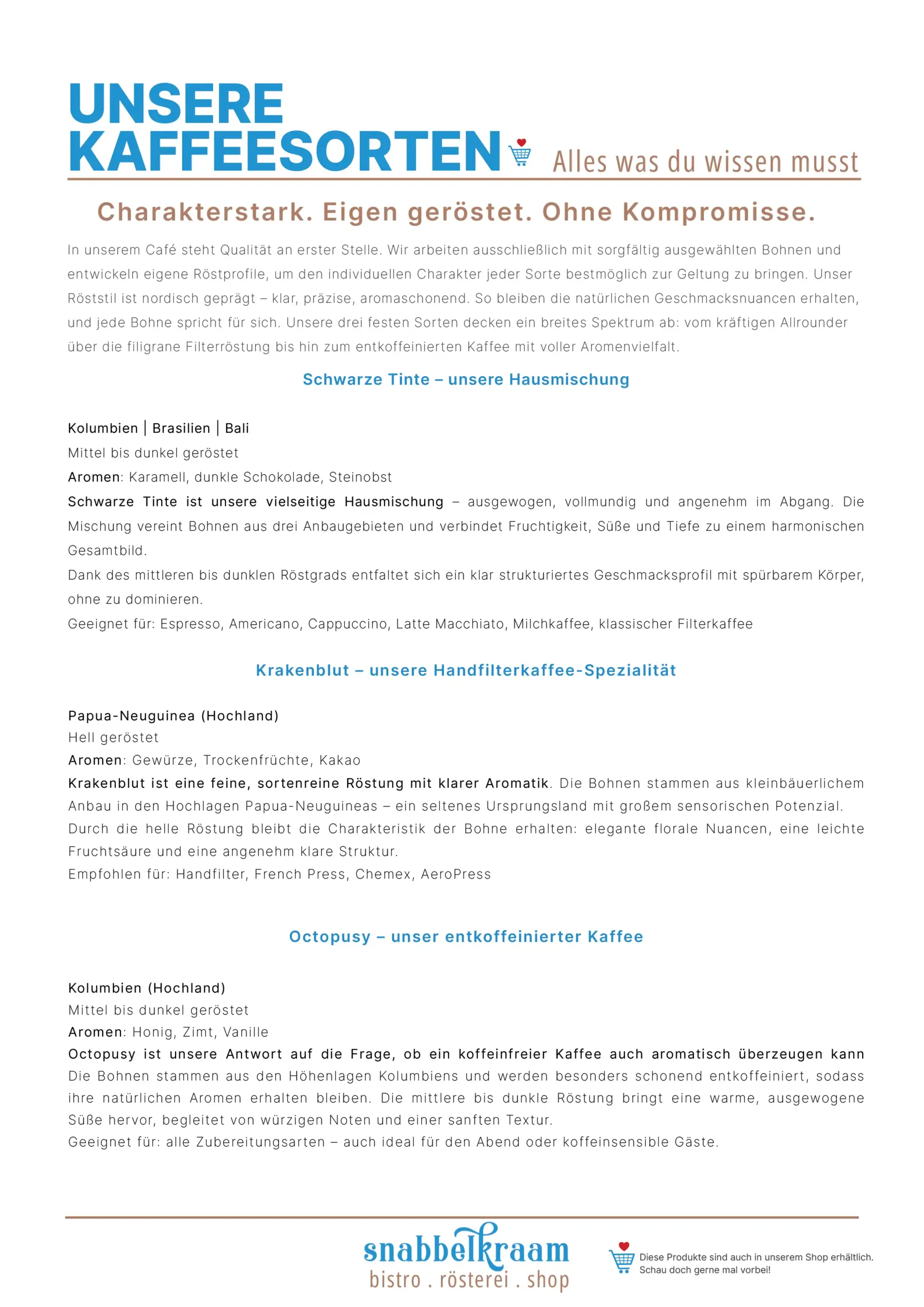 UNSERE KAFFEESORTEN

Alles was du wissen musst

Charakterstark. Eigen geröstet. Ohne Kompromisse.

In unserem Café steht Qualität an erster Stelle. Wir arbeiten ausschließlich mit sorgfältig ausgewählten Bohnen und entwickeln eigene Röstprofile, um den individuellen Charakter jeder Sorte bestmöglich zur Geltung zu bringen. Unser Röststil ist nordisch geprägt – klar, präzise, aromaschonend. So bleiben die natürlichen Geschmacksnuancen erhalten, und jede Bohne spricht für sich. Unsere drei festen Sorten decken ein breites Spektrum ab: vom kräftigen Allrounder über die filigrane Filterröstung bis hin zum entkoffeinierten Kaffee mit voller Aromenvielfalt.

Schwarze Tinte – unsere Hausmischung

Kolumbien | Brasilien | Bali
Mittel bis dunkel geröstet
Aromen: Karamell, dunkle Schokolade, Steinobst
Schwarze Tinte ist unsere vielseitige Hausmischung – ausgewogen, vollmundig und angenehm im Abgang. Die Mischung vereint Bohnen aus drei Anbaugebieten und verbindet Fruchtigkeit, Süße und Tiefe zu einem harmonischen Gesamtbild.
Dank des mittleren bis dunklen Röstgrads entfaltet sich ein klar strukturiertes Geschmacksprofil mit spürbarem Körper, ohne zu dominieren.
Geeignet für: Espresso, Americano, Cappuccino, Latte Macchiato, Milchkaffee, klassischer Filterkaffee

Krakenblut – unsere Handfilterkaffee-Spezialität

Papua-Neuguinea (Hochland)
Hell geröstet
Aromen: Gewürze, Trockenfrüchte, Kakao
Krakenblut ist eine feine, sortenreine Röstung mit klarer Aromatik. Die Bohnen stammen aus kleinbäuerlichem Anbau in den Hochlagen Papua-Neuguineas – ein seltenes Ursprungsland mit großem sensorischen Potenzial. Durch die helle Röstung bleibt die Charakteristik der Bohne erhalten: elegante florale Nuancen, eine leichte Fruchtsäure und eine angenehm klare Struktur.
Empfohlen für: Handfilter, French Press, Chemex, AeroPress

Octopusy – unser entkoffeinierter Kaffee

Kolumbien (Hochland)
Mittel bis dunkel geröstet
Aromen: Honig, Zimt, Vanille
Octopusy ist unsere Antwort auf die Frage, ob ein koffeinfreier Kaffee auch aromatisch überzeugen kann
Die Bohnen stammen aus den Höhenlagen Kolumbiens und werden besonders schonend entkoffeiniert, sodass ihre natürlichen Aromen erhalten bleiben. Die mittlere bis dunkle Röstung bringt eine warme, ausgewogene Süße hervor, begleitet von würzigen Noten und einer sanften Textur.
Geeignet für: alle Zubereitungsarten – auch ideal für den Abend oder koffeinsensible Gäste.

snabbelkraam
bistro . rösterei . shop

Diese Produkte sind auch in unserem Shop erhältlich. Schau doch gerne mal vorbei!